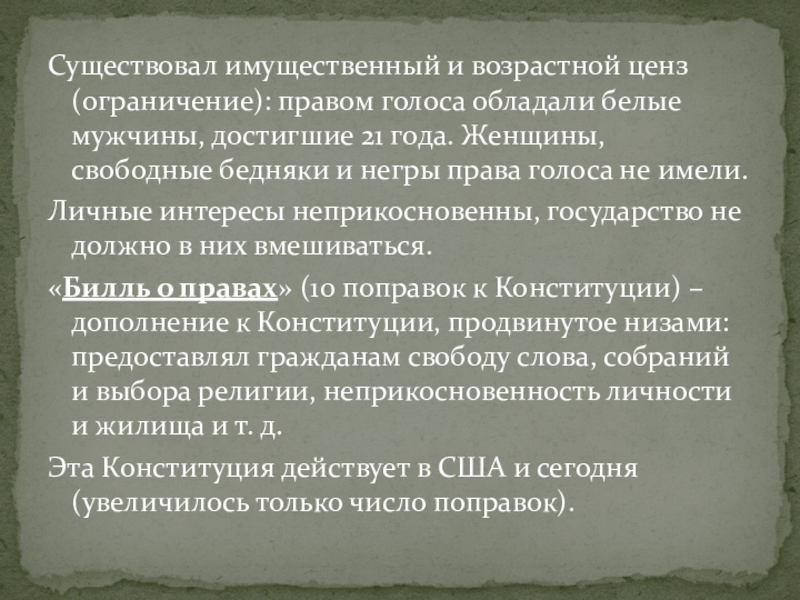 Существовал имущественный и возрастной ценз (ограничение): правом голоса обладали белые мужчины, достигшие 21 года. Женщины, свободные бедняки и негры права голоса не имели.

Личные интересы неприкосновенны, государство не должно в них вмешиваться.

«Билль о правах» (10 поправок к Конституции) – дополнение к Конституции, продвинутое низами: предоставлял гражданам свободу слова, собраний и выбора религии, неприкосновенность личности и жилища и т. д.

Эта Конституция действует в США и сегодня (увеличилось только число поправок).